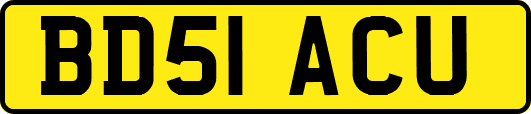 BD51 ACU